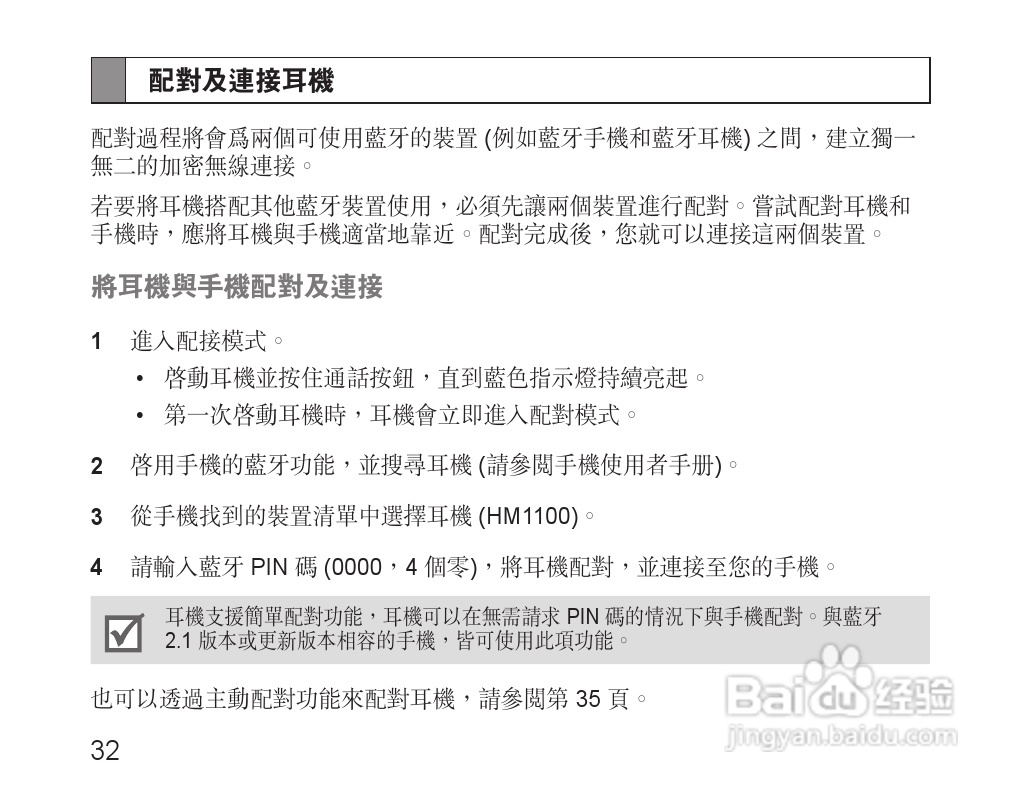 配對及連接耳機

配對過程將會爲兩個可使用藍牙的裝置 (例如藍牙手機和藍牙耳機) 之間，建立獨一無二的加密無線連接。

若要將耳機搭配其他藍牙裝置使用，必須先讓兩個裝置進行配對。嘗試配對耳機和手機時，應將耳機與手機適當地靠近。配對完成後，您就可以連接這兩個裝置。

將耳機與手機配對及連接

1 進入配接模式。

• 啓動耳機並按住通話按鈕，直到藍色指示燈持續亮起。

• 第一次啓動耳機時，耳機會立即進入配對模式。

2 啓用手機的藍牙功能，並搜尋耳機 (請參閱手機使用者手册)。

3 從手機找到的裝置清單中選擇耳機 (HM1100)。

4 請輸入藍牙 PIN 碼 (0000，4 個零)，將耳機配對，並連接至您的手機。

耳機支援簡單配對功能，耳機可以在無需請求 PIN 碼的情況下與手機配對。與藍牙 2.1 版本或更新版本相容的手機，皆可使用此項功能。

也可以透過主動配對功能來配對耳機，請參閱第 35 頁。

32

Baidu 经验
jingyan.baidu.com